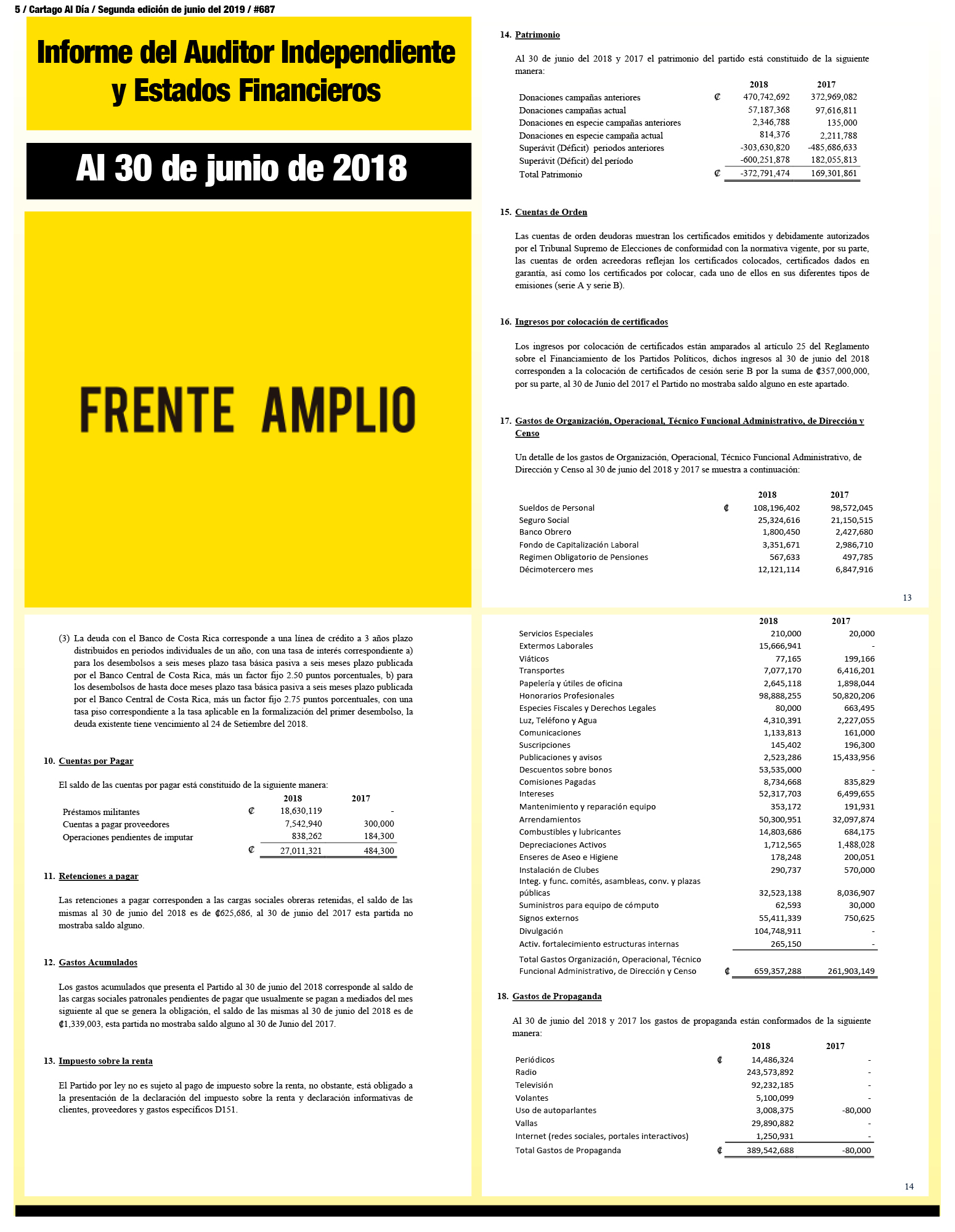 5 / Cartago Al Día / Segunda edición de junio del 2019 / #687

Informe del Auditor Independiente y Estados Financieros

Al 30 de junio de 2018

FRENTE AMPLIO

(3) La deuda con el Banco de Costa Rica corresponde a una línea de crédito a 3 años plazo distribuidos en periodos individuales de un año, con una tasa de interés correspondiente a) para los desembolsos a seis meses plazo tasa básica pasiva a seis meses plazo publicada por el Banco Central de Costa Rica, más un factor fijo 2.50 puntos porcentuales, b) para los desembolsos de hasta doce meses plazo tasa básica pasiva a seis meses plazo publicada por el Banco Central de Costa Rica, más un factor fijo 2.75 puntos porcentuales, con una tasa piso correspondiente a la tasa aplicable en la formalización del primer desembolso, la deuda existente tiene vencimiento al 24 de Setiembre del 2018.

10. Cuentas por Pagar

El saldo de las cuentas por pagar está constituido de la siguiente manera:

| | | 2018 | 2017 |
|---|---|---|---|
| Préstamos militantes | ₡ | 18,630,119 | - |
| Cuentas a pagar proveedores | | 7,542,940 | 300,000 |
| Operaciones pendientes de imputar | | 838,262 | 184,300 |
| | ₡ | 27,011,321 | 484,300 |

11. Retenciones a pagar

Las retenciones a pagar corresponden a las cargas sociales obreras retenidas, el saldo de las mismas al 30 de junio del 2018 es de ₡625,686, al 30 de junio del 2017 esta partida no mostraba saldo alguno.

12. Gastos Acumulados

Los gastos acumulados que presenta el Partido al 30 de junio del 2018 corresponde al saldo de las cargas sociales patronales pendientes de pagar que usualmente se pagan a mediados del mes siguiente al que se genera la obligación, el saldo de las mismas al 30 de junio del 2018 es de ₡1,339,003, esta partida no mostraba saldo alguno al 30 de Junio del 2017.

13. Impuesto sobre la renta

El Partido por ley no es sujeto al pago de impuesto sobre la renta, no obstante, está obligado a la presentación de la declaración del impuesto sobre la renta y declaración informativas de clientes, proveedores y gastos específicos D151.

14. Patrimonio

Al 30 de junio del 2018 y 2017 el patrimonio del partido está constituido de la siguiente manera:

| | | 2018 | 2017 |
|---|---|---|---|
| Donaciones campañas anteriores | ₡ | 470,742,692 | 372,969,082 |
| Donaciones campañas actual | | 57,187,368 | 97,616,811 |
| Donaciones en especie campañas anteriores | | 2,346,788 | 135,000 |
| Donaciones en especie campaña actual | | 814,376 | 2,211,788 |
| Superávit (Déficit) periodos anteriores | | -303,630,820 | -485,686,633 |
| Superávit (Déficit) del período | | -600,251,878 | 182,055,813 |
| Total Patrimonio | ₡ | -372,791,474 | 169,301,861 |

15. Cuentas de Orden

Las cuentas de orden deudoras muestran los certificados emitidos y debidamente autorizados por el Tribunal Supremo de Elecciones de conformidad con la normativa vigente, por su parte, las cuentas de orden acreedoras reflejan los certificados colocados, certificados dados en garantía, así como los certificados por colocar, cada uno de ellos en sus diferentes tipos de emisiones (serie A y serie B).

16. Ingresos por colocación de certificados

Los ingresos por colocación de certificados están amparados al artículo 25 del Reglamento sobre el Financiamiento de los Partidos Políticos, dichos ingresos al 30 de junio del 2018 corresponden a la colocación de certificados de cesión serie B por la suma de ₡357,000,000, por su parte, al 30 de Junio del 2017 el Partido no mostraba saldo alguno en este apartado.

17. Gastos de Organización, Operacional, Técnico Funcional Administrativo, de Dirección y Censo

Un detalle de los gastos de Organización, Operacional, Técnico Funcional Administrativo, de Dirección y Censo al 30 de junio del 2018 y 2017 se muestra a continuación:

| | | 2018 | 2017 |
|---|---|---|---|
| Sueldos de Personal | ₡ | 108,196,402 | 98,572,045 |
| Seguro Social | | 25,324,616 | 21,150,515 |
| Banco Obrero | | 1,800,450 | 2,427,680 |
| Fondo de Capitalización Laboral | | 3,351,671 | 2,986,710 |
| Regimen Obligatorio de Pensiones | | 567,633 | 497,785 |
| Décimotercero mes | | 12,121,114 | 6,847,916 |

13

| | | 2018 | 2017 |
|---|---|---|---|
| Servicios Especiales | | 210,000 | 20,000 |
| Extermos Laborales | | 15,666,941 | - |
| Viáticos | | 77,165 | 199,166 |
| Transportes | | 7,077,170 | 6,416,201 |
| Papelería y útiles de oficina | | 2,645,118 | 1,898,044 |
| Honorarios Profesionales | | 98,888,255 | 50,820,206 |
| Especies Fiscales y Derechos Legales | | 80,000 | 663,495 |
| Luz, Teléfono y Agua | | 4,310,391 | 2,227,055 |
| Comunicaciones | | 1,133,813 | 161,000 |
| Suscripciones | | 145,402 | 196,300 |
| Publicaciones y avisos | | 2,523,286 | 15,433,956 |
| Descuentos sobre bonos | | 53,535,000 | - |
| Comisiones Pagadas | | 8,734,668 | 835,829 |
| Intereses | | 52,317,703 | 6,499,655 |
| Mantenimiento y reparación equipo | | 353,172 | 191,931 |
| Arrendamientos | | 50,300,951 | 32,097,874 |
| Combustibles y lubricantes | | 14,803,686 | 684,175 |
| Depreciaciones Activos | | 1,712,565 | 1,488,028 |
| Enseres de Aseo e Higiene | | 178,248 | 200,051 |
| Instalación de Clubes | | 290,737 | 570,000 |
| Integ. y func. comités, asambleas, conv. y plazas públicas | | 32,523,138 | 8,036,907 |
| Suministros para equipo de cómputo | | 62,593 | 30,000 |
| Signos externos | | 55,411,339 | 750,625 |
| Divulgación | | 104,748,911 | - |
| Activ. fortalecimiento estructuras internas | | 265,150 | - |
| Total Gastos Organización, Operacional, Técnico Funcional Administrativo, de Dirección y Censo | ₡ | 659,357,288 | 261,903,149 |

18. Gastos de Propaganda

Al 30 de junio del 2018 y 2017 los gastos de propaganda están conformados de la siguiente manera:

| | | 2018 | 2017 |
|---|---|---|---|
| Periódicos | ₡ | 14,486,324 | - |
| Radio | | 243,573,892 | - |
| Televisión | | 92,232,185 | - |
| Volantes | | 5,100,099 | - |
| Uso de autoparlantes | | 3,008,375 | -80,000 |
| Vallas | | 29,890,882 | - |
| Internet (redes sociales, portales interactivos) | | 1,250,931 | - |
| Total Gastos de Propaganda | ₡ | 389,542,688 | -80,000 |

14